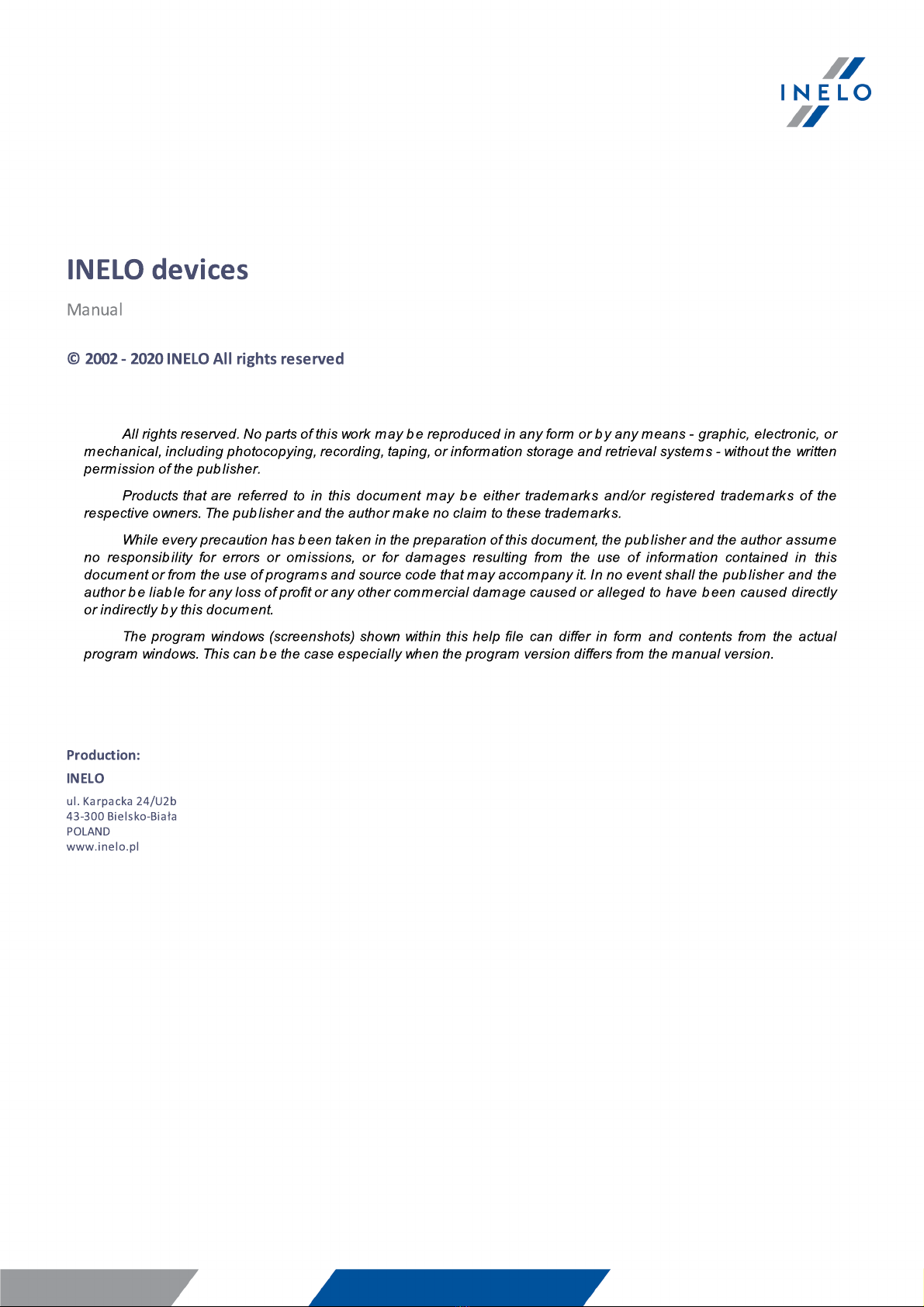 INELO

INELO devices

Manual

© 2002 - 2020 INELO All rights reserved

All rights reserved. No parts of this work may be reproduced in any form or by any means - graphic, electronic, or mechanical, including photocopying, recording, taping, or information storage and retrieval systems - without the written permission of the publisher.

Products that are referred to in this document may be either trademarks and/or registered trademarks of the respective owners. The publisher and the author make no claim to these trademarks.

While every precaution has been taken in the preparation of this document, the publisher and the author assume no responsibility for errors or omissions, or for damages resulting from the use of information contained in this document or from the use of programs and source code that may accompany it. In no event shall the publisher and the author be liable for any loss of profit or any other commercial damage caused or alleged to have been caused directly or indirectly by this document.

The program windows (screenshots) shown within this help file can differ in form and contents from the actual program windows. This can be the case especially when the program version differs from the manual version.

Production:

INELO

ul. Karpacka 24/U2b
43-300 Bielsko-Biała
POLAND
www.inelo.pl